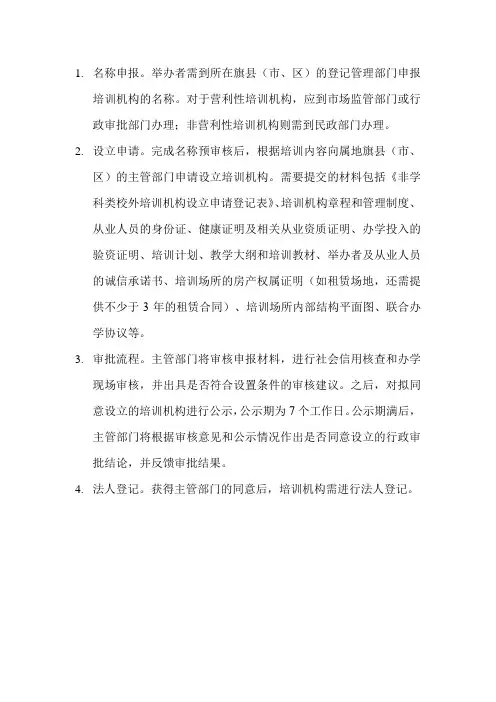 1. 名称申报。举办者需到所在旗县（市、区）的登记管理部门申报培训机构的名称。对于营利性培训机构，应到市场监管部门或行政审批部门办理；非营利性培训机构则需到民政部门办理。

2. 设立申请。完成名称预审核后，根据培训内容向属地旗县（市、区）的主管部门申请设立培训机构。需要提交的材料包括《非学科类校外培训机构设立申请登记表》、培训机构章程和管理制度、从业人员的身份证、健康证明及相关从业资质证明、办学投入的验资证明、培训计划、教学大纲和培训教材、举办者及从业人员的诚信承诺书、培训场所的房产权属证明（如租赁场地，还需提供不少于 3 年的租赁合同）、培训场所内部结构平面图、联合办学协议等。

3. 审批流程。主管部门将审核申报材料，进行社会信用核查和办学现场审核，并出具是否符合设置条件的审核建议。之后，对拟同意设立的培训机构进行公示，公示期为 7 个工作日。公示期满后，主管部门将根据审核意见和公示情况作出是否同意设立的行政审批结论，并反馈审批结果。

4. 法人登记。获得主管部门的同意后，培训机构需进行法人登记。